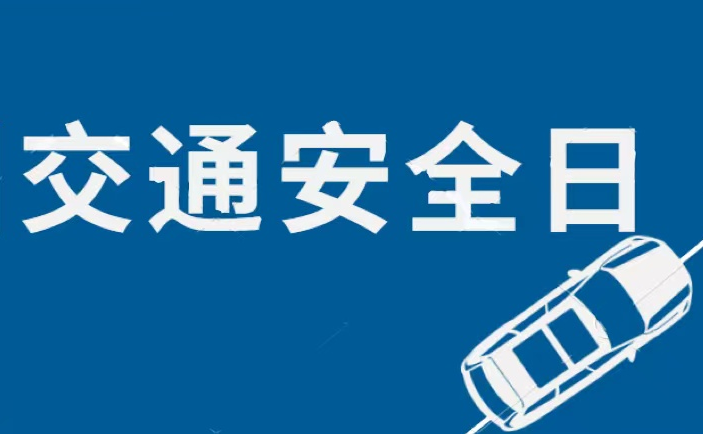 交通安全日